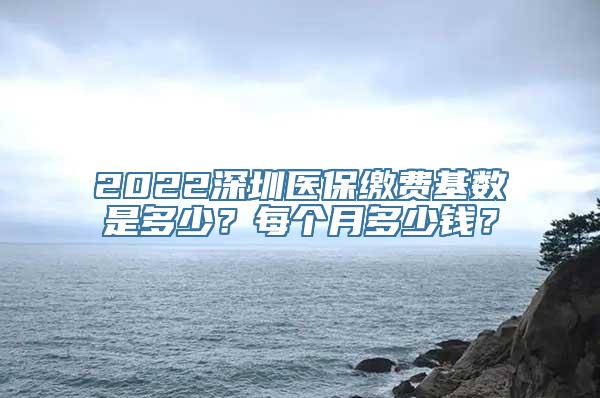 2022深圳医保缴费基数是多少？每个月多少钱？